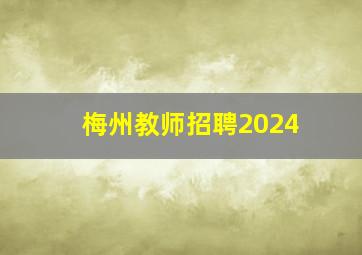 梅州教师招聘2024